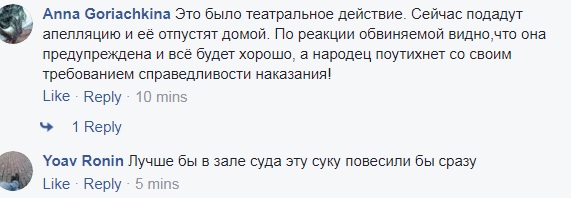 Anna Goriachkina Это было театральное действие. Сейчас подадут апелляцию и её отпустят домой. По реакции обвиняемой видно,что она предупреждена и всё будет хорошо, а народец поутихнет со своим требованием справедливости наказания!

Like · Reply · 10 mins

1 Reply

Yoav Ronin Лучше бы в зале суда эту суку повесили бы сразу

Like · Reply · 5 mins